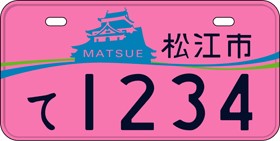 MATSUE
松江市
て 1234